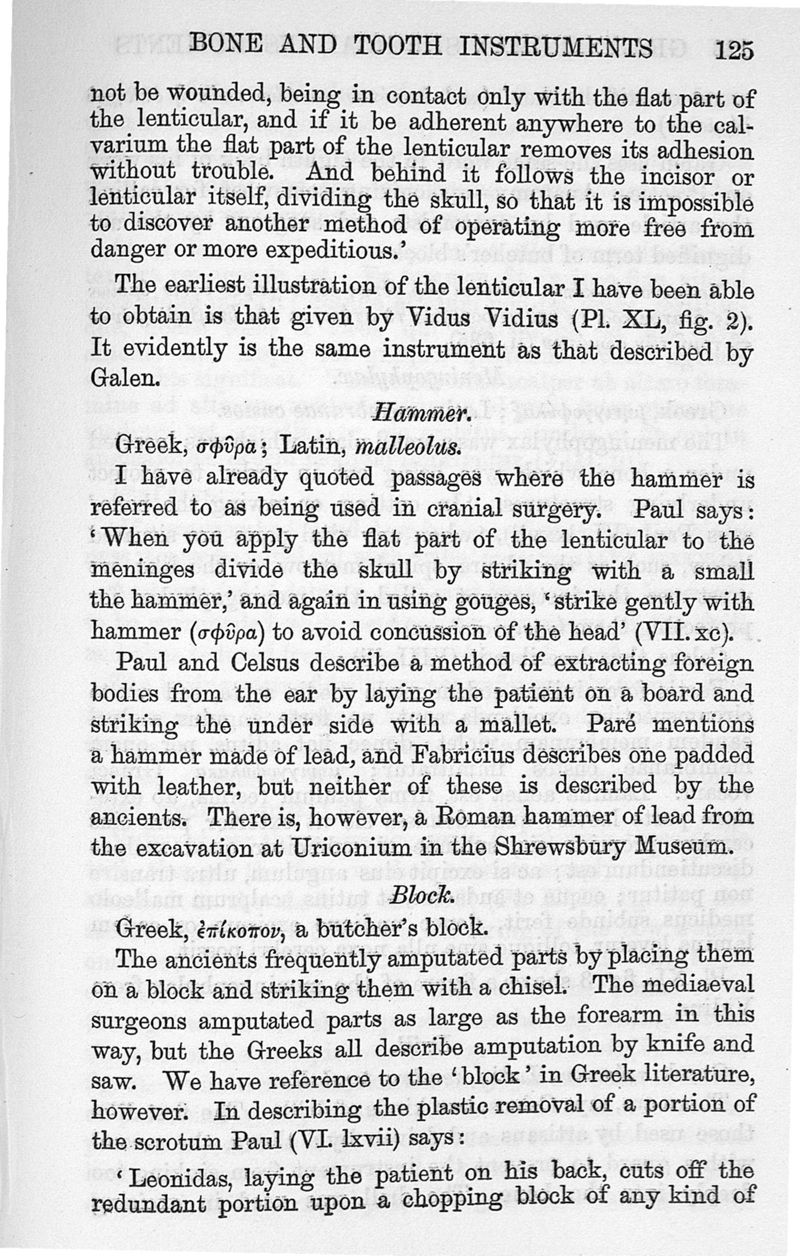 BONE AND TOOTH INSTRUMENTS 125

not be wounded, being in contact only with the flat part of the lenticular, and if it be adherent anywhere to the calvarium the flat part of the lenticular removes its adhesion without trouble. And behind it follows the incisor or lenticular itself, dividing the skull, so that it is impossible to discover another method of operating more free from danger or more expeditious.'

The earliest illustration of the lenticular I have been able to obtain is that given by Vidus Vidius (Pl. XL, fig. 2). It evidently is the same instrument as that described by Galen.

Hammer.

Greek, σφῦρα; Latin, malleolus.

I have already quoted passages where the hammer is referred to as being used in cranial surgery. Paul says: 'When you apply the flat part of the lenticular to the meninges divide the skull by striking with a small the hammer,' and again in using gouges, 'strike gently with hammer (σφῦρα) to avoid concussion of the head' (VII. xc).

Paul and Celsus describe a method of extracting foreign bodies from the ear by laying the patient on a board and striking the under side with a mallet. Paré mentions a hammer made of lead, and Fabricius describes one padded with leather, but neither of these is described by the ancients. There is, however, a Roman hammer of lead from the excavation at Uriconium in the Shrewsbury Museum.

Block.

Greek, ἐπίκοπον, a butcher's block.

The ancients frequently amputated parts by placing them on a block and striking them with a chisel. The mediaeval surgeons amputated parts as large as the forearm in this way, but the Greeks all describe amputation by knife and saw. We have reference to the 'block' in Greek literature, however. In describing the plastic removal of a portion of the scrotum Paul (VI. lxvii) says:

'Leonidas, laying the patient on his back, cuts off the redundant portion upon a chopping block of any kind of